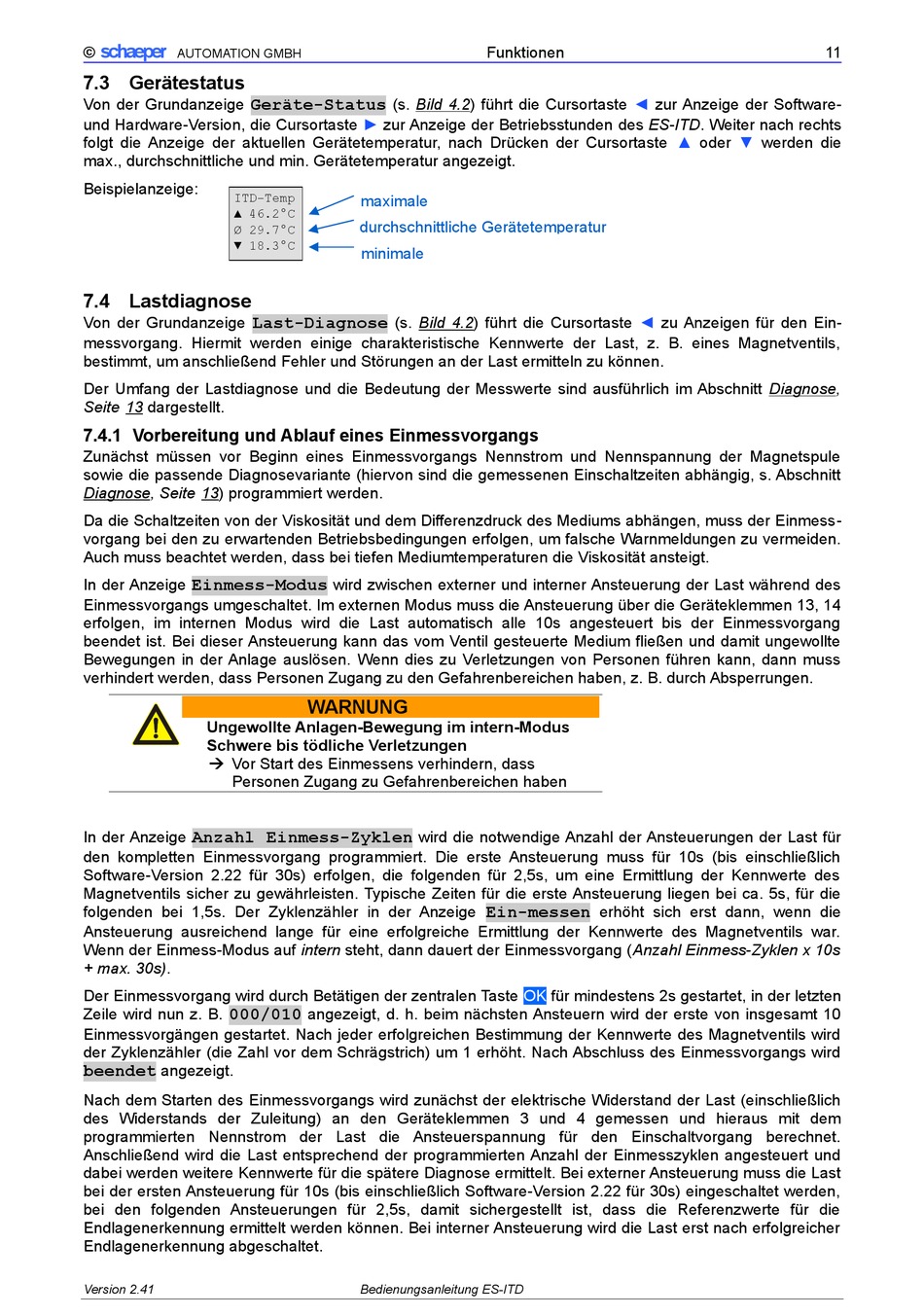 © schaeper AUTOMATION GMBH  Funktionen  11

7.3 Gerätestatus

Von der Grundanzeige Geräte-Status (s. Bild 4.2) führt die Cursortaste ◄ zur Anzeige der Software- und Hardware-Version, die Cursortaste ► zur Anzeige der Betriebsstunden des ES-ITD. Weiter nach rechts folgt die Anzeige der aktuellen Gerätetemperatur, nach Drücken der Cursortaste ▲ oder ▼ werden die max., durchschnittliche und min. Gerätetemperatur angezeigt.

Beispielanzeige:

ITD-Temp
▲ 46.2°C
Ø 29.7°C
▼ 18.3°C

maximale
durchschnittliche Gerätetemperatur
minimale

7.4 Lastdiagnose

Von der Grundanzeige Last-Diagnose (s. Bild 4.2) führt die Cursortaste ◄ zu Anzeigen für den Einmessvorgang. Hiermit werden einige charakteristische Kennwerte der Last, z. B. eines Magnetventils, bestimmt, um anschließend Fehler und Störungen an der Last ermitteln zu können.

Der Umfang der Lastdiagnose und die Bedeutung der Messwerte sind ausführlich im Abschnitt Diagnose, Seite 13 dargestellt.

7.4.1 Vorbereitung und Ablauf eines Einmessvorgangs

Zunächst müssen vor Beginn eines Einmessvorgangs Nennstrom und Nennspannung der Magnetspule sowie die passende Diagnosevariante (hiervon sind die gemessenen Einschaltzeiten abhängig, s. Abschnitt Diagnose, Seite 13) programmiert werden.

Da die Schaltzeiten von der Viskosität und dem Differenzdruck des Mediums abhängen, muss der Einmessvorgang bei den zu erwartenden Betriebsbedingungen erfolgen, um falsche Warnmeldungen zu vermeiden. Auch muss beachtet werden, dass bei tiefen Mediumtemperaturen die Viskosität ansteigt.

In der Anzeige Einmess-Modus wird zwischen externer und interner Ansteuerung der Last während des Einmessvorgangs umgeschaltet. Im externen Modus muss die Ansteuerung über die Geräteklemmen 13, 14 erfolgen, im internen Modus wird die Last automatisch alle 10s angesteuert bis der Einmessvorgang beendet ist. Bei dieser Ansteuerung kann das vom Ventil gesteuerte Medium fließen und damit ungewollte Bewegungen in der Anlage auslösen. Wenn dies zu Verletzungen von Personen führen kann, dann muss verhindert werden, dass Personen Zugang zu den Gefahrenbereichen haben, z. B. durch Absperrungen.

WARNUNG
Ungewollte Anlagen-Bewegung im intern-Modus
Schwere bis tödliche Verletzungen
→ Vor Start des Einmessens verhindern, dass Personen Zugang zu Gefahrenbereichen haben

In der Anzeige Anzahl Einmess-Zyklen wird die notwendige Anzahl der Ansteuerungen der Last für den kompletten Einmessvorgang programmiert. Die erste Ansteuerung muss für 10s (bis einschließlich Software-Version 2.22 für 30s) erfolgen, die folgenden für 2,5s, um eine Ermittlung der Kennwerte des Magnetventils sicher zu gewährleisten. Typische Zeiten für die erste Ansteuerung liegen bei ca. 5s, für die folgenden bei 1,5s. Der Zyklenzähler in der Anzeige Ein-messen erhöht sich erst dann, wenn die Ansteuerung ausreichend lange für eine erfolgreiche Ermittlung der Kennwerte des Magnetventils war. Wenn der Einmess-Modus auf intern steht, dann dauert der Einmessvorgang (Anzahl Einmess-Zyklen x 10s + max. 30s).

Der Einmessvorgang wird durch Betätigen der zentralen Taste OK für mindestens 2s gestartet, in der letzten Zeile wird nun z. B. 000/010 angezeigt, d. h. beim nächsten Ansteuern wird der erste von insgesamt 10 Einmessvorgängen gestartet. Nach jeder erfolgreichen Bestimmung der Kennwerte des Magnetventils wird der Zyklenzähler (die Zahl vor dem Schrägstrich) um 1 erhöht. Nach Abschluss des Einmessvorgangs wird beendet angezeigt.

Nach dem Starten des Einmessvorgangs wird zunächst der elektrische Widerstand der Last (einschließlich des Widerstands der Zuleitung) an den Geräteklemmen 3 und 4 gemessen und hieraus mit dem programmierten Nennstrom der Last die Ansteuerspannung für den Einschaltvorgang berechnet. Anschließend wird die Last entsprechend der programmierten Anzahl der Einmesszyklen angesteuert und dabei werden weitere Kennwerte für die spätere Diagnose ermittelt. Bei externer Ansteuerung muss die Last bei der ersten Ansteuerung für 10s (bis einschließlich Software-Version 2.22 für 30s) eingeschaltet werden, bei den folgenden Ansteuerungen für 2,5s, damit sichergestellt ist, dass die Referenzwerte für die Endlagenerkennung ermittelt werden können. Bei interner Ansteuerung wird die Last erst nach erfolgreicher Endlagenerkennung abgeschaltet.

Version 2.41  Bedienungsanleitung ES-ITD